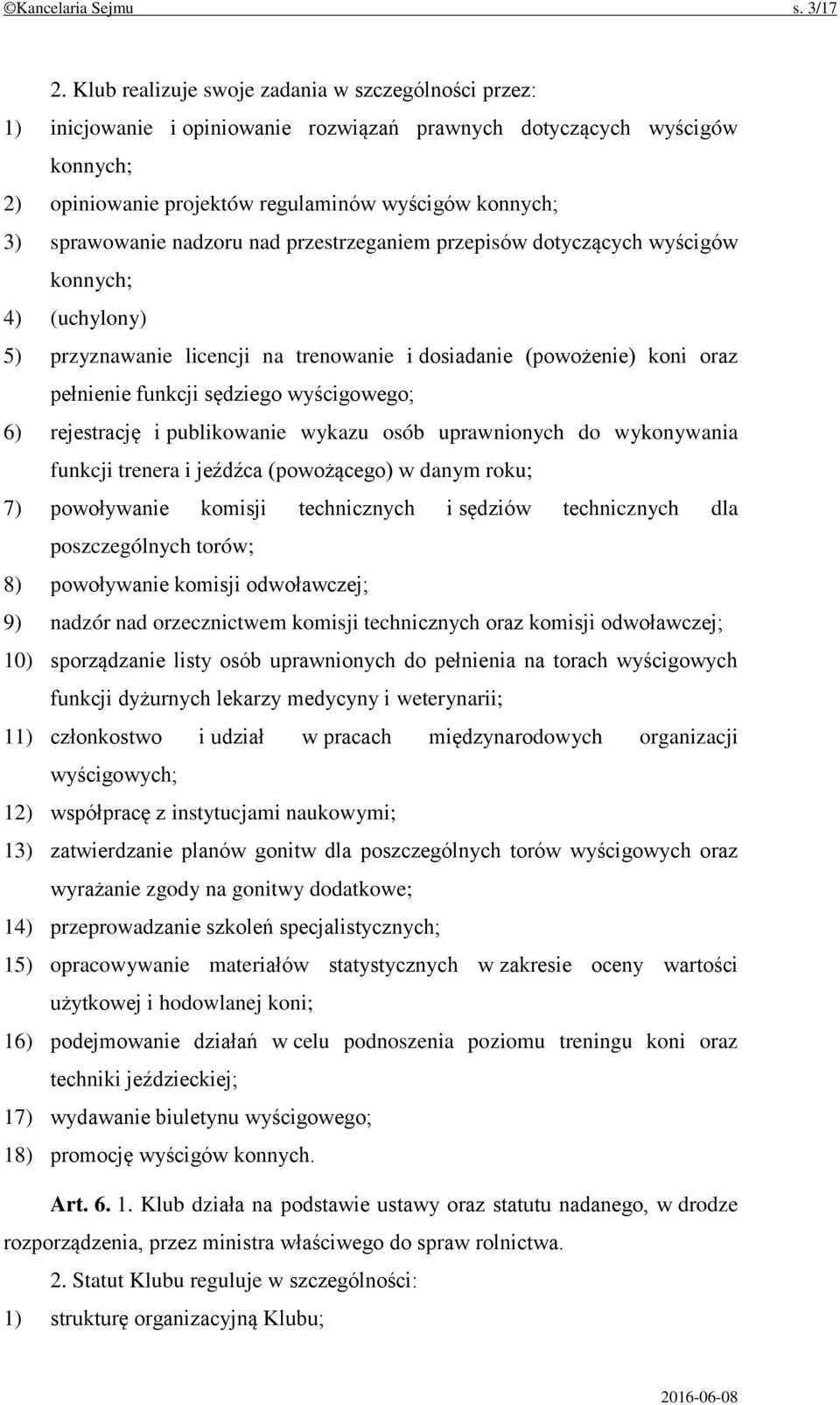 ©Kancelaria Sejmu s. 3/17

2. Klub realizuje swoje zadania w szczególności przez:

1) inicjowanie i opiniowanie rozwiązań prawnych dotyczących wyścigów konnych;

2) opiniowanie projektów regulaminów wyścigów konnych;

3) sprawowanie nadzoru nad przestrzeganiem przepisów dotyczących wyścigów konnych;

4) (uchylony)

5) przyznawanie licencji na trenowanie i dosiadanie (powożenie) koni oraz pełnienie funkcji sędziego wyścigowego;

6) rejestrację i publikowanie wykazu osób uprawnionych do wykonywania funkcji trenera i jeźdźca (powożącego) w danym roku;

7) powoływanie komisji technicznych i sędziów technicznych dla poszczególnych torów;

8) powoływanie komisji odwoławczej;

9) nadzór nad orzecznictwem komisji technicznych oraz komisji odwoławczej;

10) sporządzanie listy osób uprawnionych do pełnienia na torach wyścigowych funkcji dyżurnych lekarzy medycyny i weterynarii;

11) członkostwo i udział w pracach międzynarodowych organizacji wyścigowych;

12) współpracę z instytucjami naukowymi;

13) zatwierdzanie planów gonitw dla poszczególnych torów wyścigowych oraz wyrażanie zgody na gonitwy dodatkowe;

14) przeprowadzanie szkoleń specjalistycznych;

15) opracowywanie materiałów statystycznych w zakresie oceny wartości użytkowej i hodowlanej koni;

16) podejmowanie działań w celu podnoszenia poziomu treningu koni oraz techniki jeździeckiej;

17) wydawanie biuletynu wyścigowego;

18) promocję wyścigów konnych.

Art. 6. 1. Klub działa na podstawie ustawy oraz statutu nadanego, w drodze rozporządzenia, przez ministra właściwego do spraw rolnictwa.

2. Statut Klubu reguluje w szczególności:

1) strukturę organizacyjną Klubu;

2016-06-08